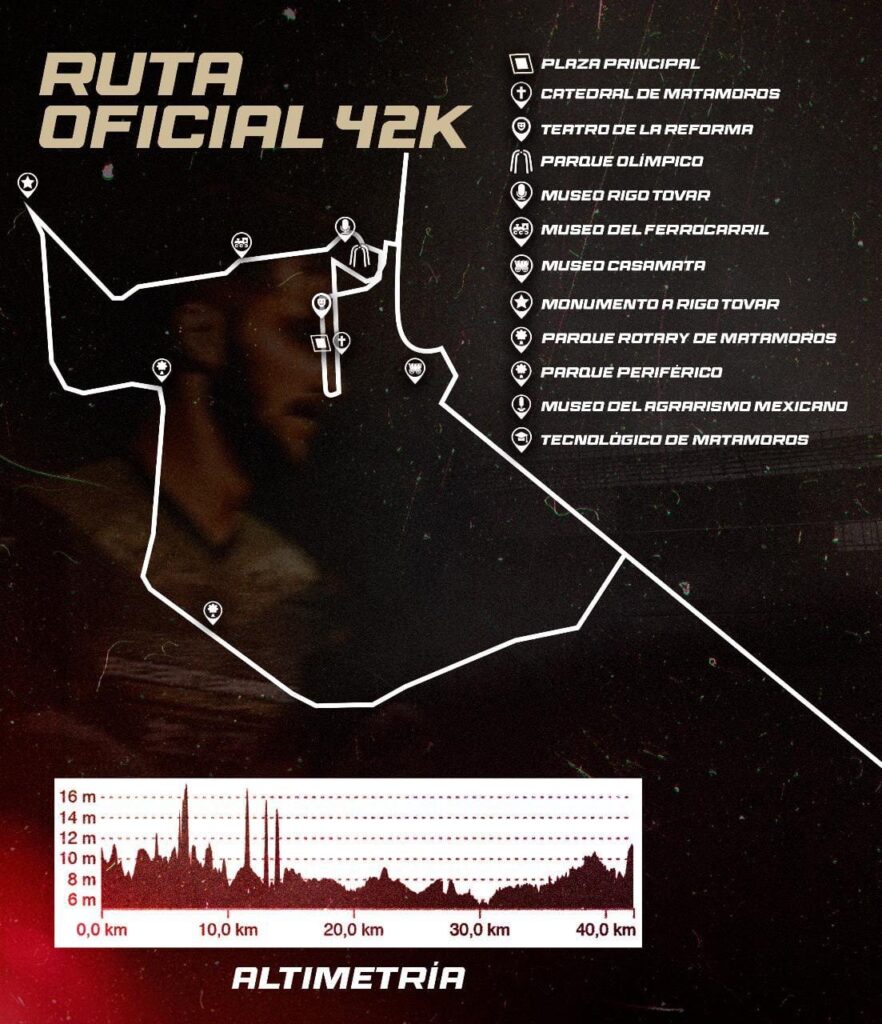 RUTA OFICIAL 42K

PLAZA PRINCIPAL
CATEDRAL DE MATAMOROS
TEATRO DE LA REFORMA
PARQUE OLÍMPICO
MUSEO RIGO TOVAR
MUSEO DEL FERROCARRIL
MUSEO CASAMATA
MONUMENTO A RIGO TOVAR
PARQUE ROTARY DE MATAMOROS
PARQUE PERIFÉRICO
MUSEO DEL AGRARISMO MEXICANO
TECNOLÓGICO DE MATAMOROS

16 m
14 m
12 m
10 m
8 m
6 m
0,0 km
10,0 km
20,0 km
30,0 km
40,0 km

ALTIMETRÍA